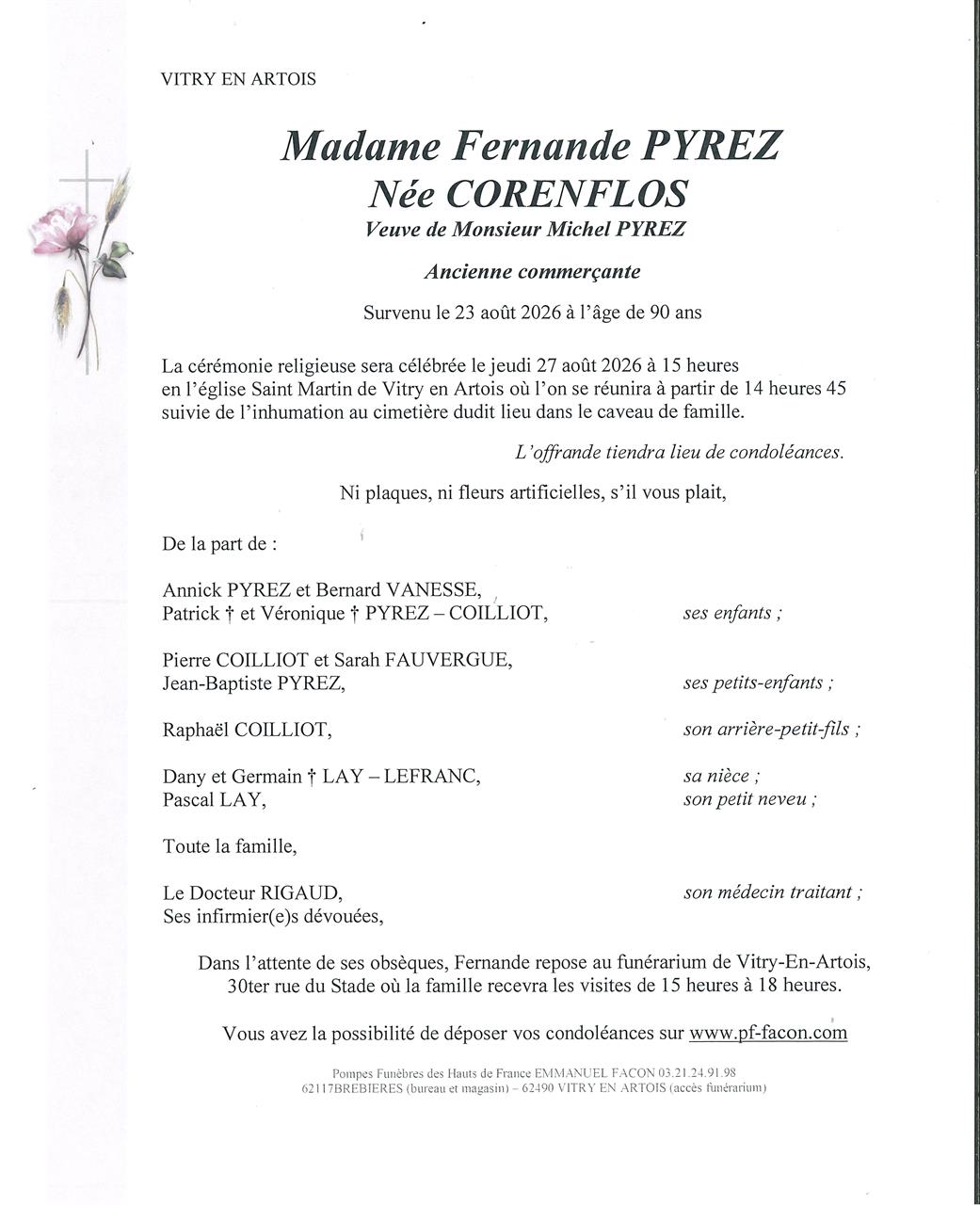 VITRY EN ARTOIS

Madame Fernande PYREZ
Née CORENFLOS
Veuve de Monsieur Michel PYREZ

Ancienne commerçante

Survenu le 23 août 2026 à l'âge de 90 ans

La cérémonie religieuse sera célébrée le jeudi 27 août 2026 à 15 heures en l'église Saint Martin de Vitry en Artois où l'on se réunira à partir de 14 heures 45 suivie de l'inhumation au cimetière dudit lieu dans le caveau de famille.

L'offrande tiendra lieu de condoléances.

Ni plaques, ni fleurs artificielles, s'il vous plait,

De la part de :

Annick PYREZ et Bernard VANESSE,
Patrick † et Véronique † PYREZ – COILLIOT, ses enfants ;

Pierre COILLIOT et Sarah FAUVERGUE,
Jean-Baptiste PYREZ, ses petits-enfants ;

Raphaël COILLIOT, son arrière-petit-fils ;

Dany et Germain † LAY – LEFRANC, sa nièce ;
Pascal LAY, son petit neveu ;

Toute la famille,

Le Docteur RIGAUD, son médecin traitant ;
Ses infirmier(e)s dévouées,

Dans l'attente de ses obsèques, Fernande repose au funérarium de Vitry-En-Artois, 30ter rue du Stade où la famille recevra les visites de 15 heures à 18 heures.

Vous avez la possibilité de déposer vos condoléances sur www.pf-facon.com

Pompes Funèbres des Hauts de France EMMANUEL FACON 03.21.24.91.98
62117BREBIERES (bureau et magasin) – 62490 VITRY EN ARTOIS (accès funérarium)